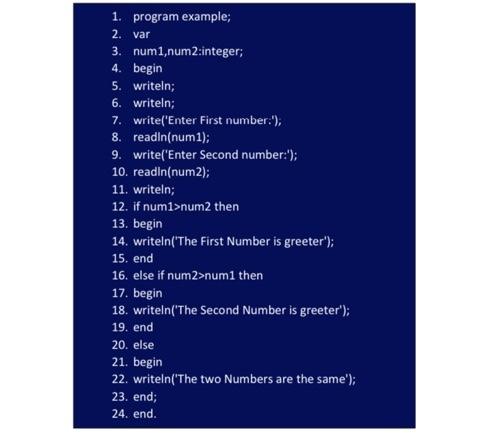 1. program example;
2. var
3. num1,num2:integer;
4. begin
5. writeln;
6. writeln;
7. write('Enter First number:');
8. readln(num1);
9. write('Enter Second number:');
10. readln(num2);
11. writeln;
12. if num1>num2 then
13. begin
14. writeln('The First Number is greeter');
15. end
16. else if num2>num1 then
17. begin
18. writeln('The Second Number is greeter');
19. end
20. else
21. begin
22. writeln('The two Numbers are the same');
23. end;
24. end.